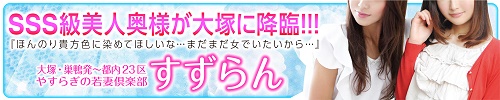 SSS級美人奥様が大塚に降臨!!!
『ほんのり貴方色に染めてほしいな…まだまだ女でいたいから…』

大塚・巣鴨発～都内23区
やすらぎの若妻倶楽部

すずらん